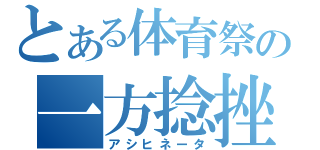 とある体育祭の
一方捻挫
アシヒネータ